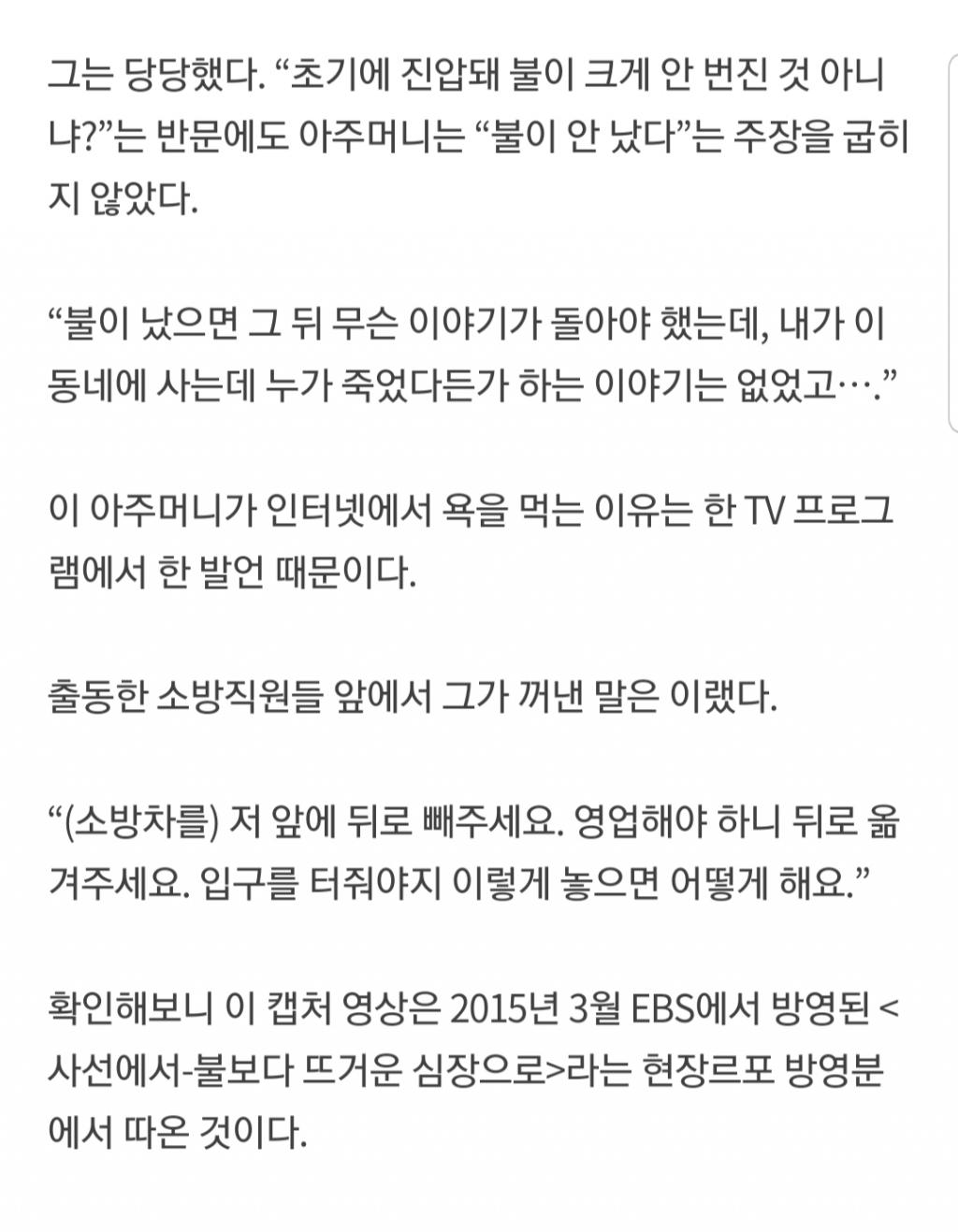 그는 당당했다. “초기에 진압돼 불이 크게 안 번진 것 아니냐?”는 반문에도 아주머니는 “불이 안 났다”는 주장을 굽히지 않았다.

“불이 났으면 그 뒤 무슨 이야기가 돌아야 했는데, 내가 이 동네에 사는데 누가 죽었다든가 하는 이야기는 없었고….”

이 아주머니가 인터넷에서 욕을 먹는 이유는 한 TV 프로그램에서 한 발언 때문이다.

출동한 소방직원들 앞에서 그가 꺼낸 말은 이랬다.

“(소방차를) 저 앞에 뒤로 빼주세요. 영업해야 하니 뒤로 옮겨주세요. 입구를 터줘야지 이렇게 놓으면 어떻게 해요.”

확인해보니 이 캡처 영상은 2015년 3월 EBS에서 방영된 <사선에서-불보다 뜨거운 심장으로>라는 현장르포 방영분에서 따온 것이다.